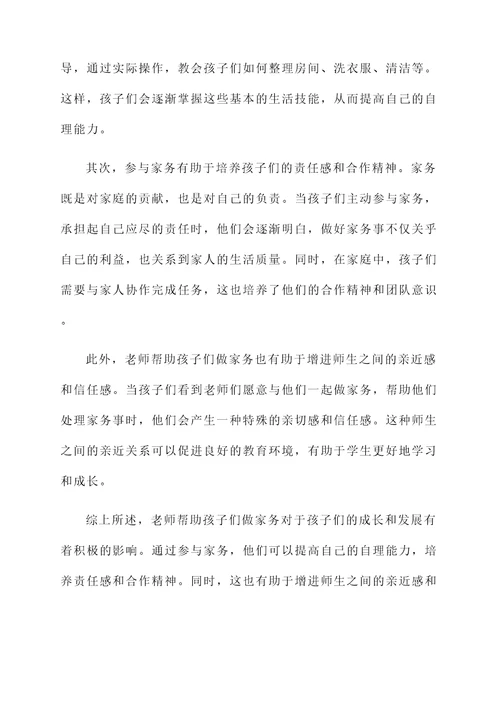 导，通过实际操作，教会孩子们如何整理房间、洗衣服、清洁等。这样，孩子们会逐渐掌握这些基本的生活技能，从而提高自己的自理能力。

其次，参与家务有助于培养孩子们的责任感和合作精神。家务既是对家庭的贡献，也是对自己的负责。当孩子们主动参与家务，承担起自己应尽的责任时，他们会逐渐明白，做好家务事不仅关乎自己的利益，也关系到家人的生活质量。同时，在家庭中，孩子们需要与家人协作完成任务，这也培养了他们的合作精神和团队意识。

此外，老师帮助孩子们做家务也有助于增进师生之间的亲近感和信任感。当孩子们看到老师们愿意与他们一起做家务，帮助他们处理家务事时，他们会产生一种特殊的亲切感和信任感。这种师生之间的亲近关系可以促进良好的教育环境，有助于学生更好地学习和成长。

综上所述，老师帮助孩子们做家务对于孩子们的成长和发展有着积极的影响。通过参与家务，他们可以提高自己的自理能力，培养责任感和合作精神。同时，这也有助于增进师生之间的亲近感和